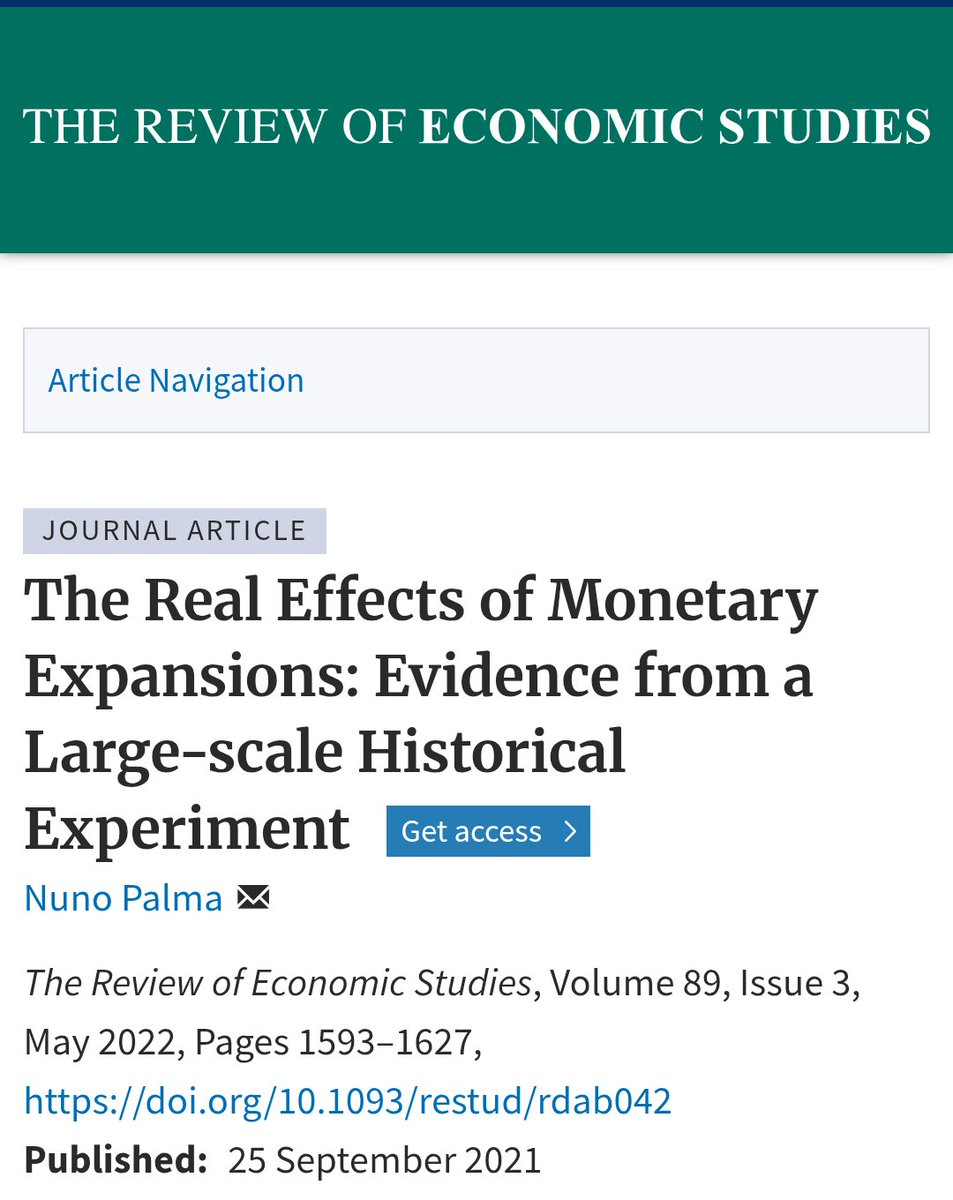 THE REVIEW OF ECONOMIC STUDIES

Article Navigation

JOURNAL ARTICLE

The Real Effects of Monetary Expansions: Evidence from a Large-scale Historical Experiment

Get access

Nuno Palma

The Review of Economic Studies, Volume 89, Issue 3, May 2022, Pages 1593–1627, https://doi.org/10.1093/restud/rdab042

Published: 25 September 2021